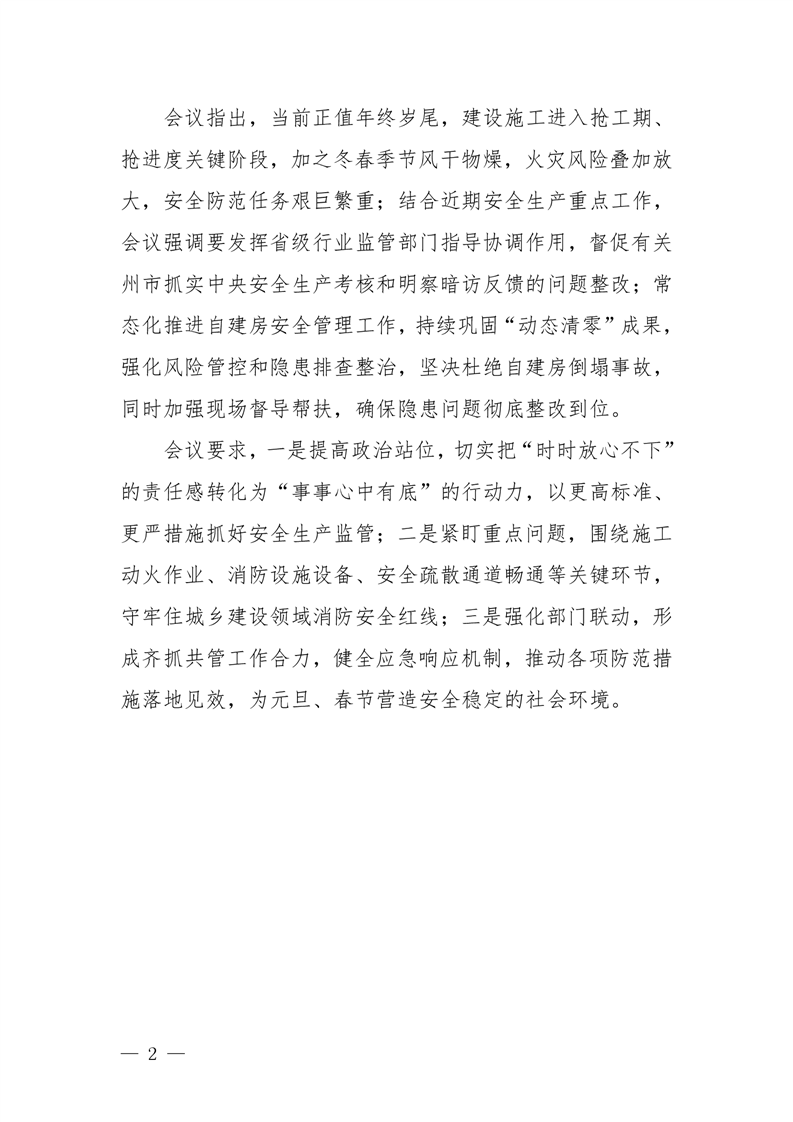 会议指出，当前正值年终岁尾，建设施工进入抢工期、抢进度关键阶段，加之冬春季节风干物燥，火灾风险叠加放大，安全防范任务艰巨繁重；结合近期安全生产重点工作，会议强调要发挥省级行业监管部门指导协调作用，督促有关州市抓实中央安全生产考核和明察暗访反馈的问题整改；常态化推进自建房安全管理工作，持续巩固“动态清零”成果，强化风险管控和隐患排查整治，坚决杜绝自建房倒塌事故，同时加强现场督导帮扶，确保隐患问题彻底整改到位。

会议要求，一是提高政治站位，切实把“时时放心不下”的责任感转化为“事事心中有底”的行动力，以更高标准、更严措施抓好安全生产监管；二是紧盯重点问题，围绕施工动火作业、消防设施设备、安全疏散通道畅通等关键环节，守牢住城乡建设领域消防安全红线；三是强化部门联动，形成齐抓共管工作合力，健全应急响应机制，推动各项防范措施落地见效，为元旦、春节营造安全稳定的社会环境。

— 2 —